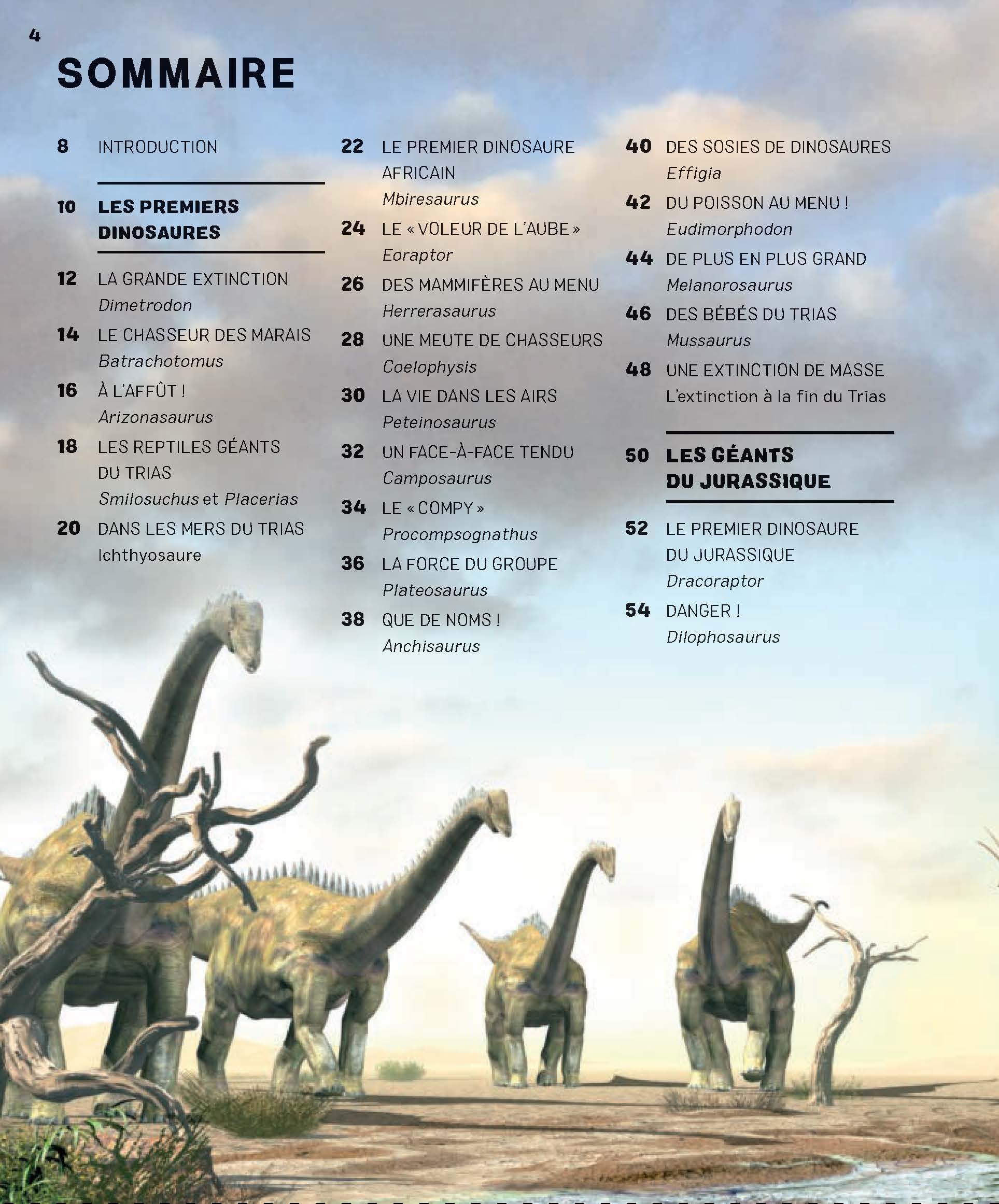 4

SOMMAIRE

8 INTRODUCTION

10 LES PREMIERS DINOSAURES

12 LA GRANDE EXTINCTION
Dimetrodon

14 LE CHASSEUR DES MARAIS
Batrachotomus

16 À L'AFFÛT !
Arizonasaurus

18 LES REPTILES GÉANTS DU TRIAS
Smilosuchus et Placerias

20 DANS LES MERS DU TRIAS
Ichthyosaure

22 LE PREMIER DINOSAURE AFRICAIN
Mbiresaurus

24 LE « VOLEUR DE L'AUBE »
Eoraptor

26 DES MAMMIFÈRES AU MENU
Herrerasaurus

28 UNE MEUTE DE CHASSEURS
Coelophysis

30 LA VIE DANS LES AIRS
Peteinosaurus

32 UN FACE-À-FACE TENDU
Camposaurus

34 LE « COMPY »
Procompsognathus

36 LA FORCE DU GROUPE
Plateosaurus

38 QUE DE NOMS !
Anchisaurus

40 DES SOSIES DE DINOSAURES
Effigia

42 DU POISSON AU MENU !
Eudimorphodon

44 DE PLUS EN PLUS GRAND
Melanorosaurus

46 DES BÉBÉS DU TRIAS
Mussaurus

48 UNE EXTINCTION DE MASSE
L'extinction à la fin du Trias

50 LES GÉANTS DU JURASSIQUE

52 LE PREMIER DINOSAURE DU JURASSIQUE
Dracoraptor

54 DANGER !
Dilophosaurus